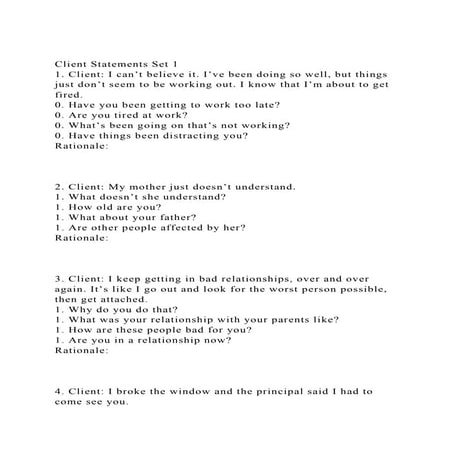 Client Statements Set 1
1. Client: I can't believe it. I've been doing so well, but things just don't seem to be working out. I know that I'm about to get fired.
0. Have you been getting to work too late?
0. Are you tired at work?
0. What's been going on that's not working?
0. Have things been distracting you?
Rationale:

2. Client: My mother just doesn't understand.
1. What doesn't she understand?
1. How old are you?
1. What about your father?
1. Are other people affected by her?
Rationale:

3. Client: I keep getting in bad relationships, over and over again. It's like I go out and look for the worst person possible, then get attached.
1. Why do you do that?
1. What was your relationship with your parents like?
1. How are these people bad for you?
1. Are you in a relationship now?
Rationale:

4. Client: I broke the window and the principal said I had to come see you.